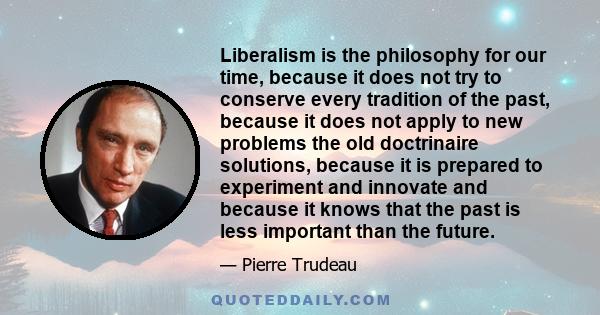 Liberalism is the philosophy for our time, because it does not try to conserve every tradition of the past, because it does not apply to new problems the old doctrinaire solutions, because it is prepared to experiment and innovate and because it knows that the past is less important than the future.

— Pierre Trudeau

QUOTEDDAILY.COM